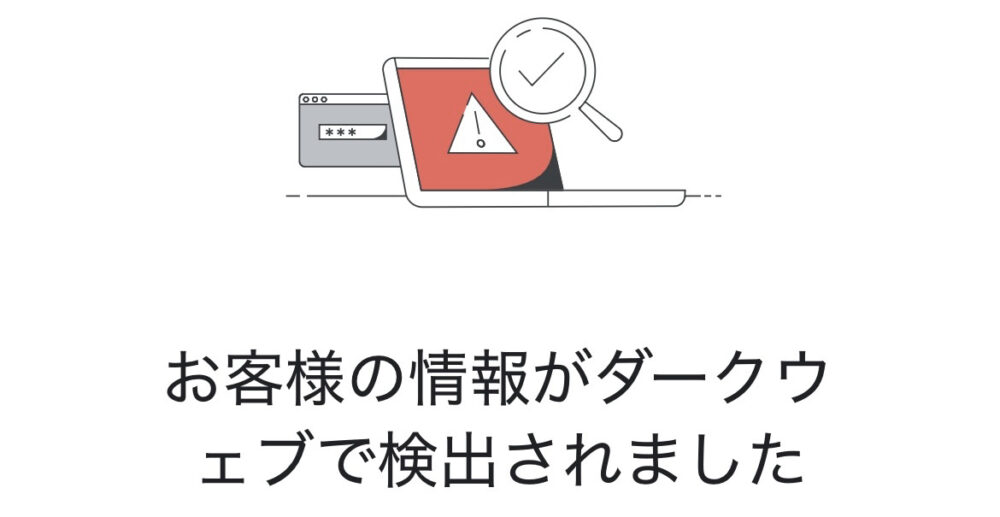 ***

お客様の情報がダークウェブで検出されました